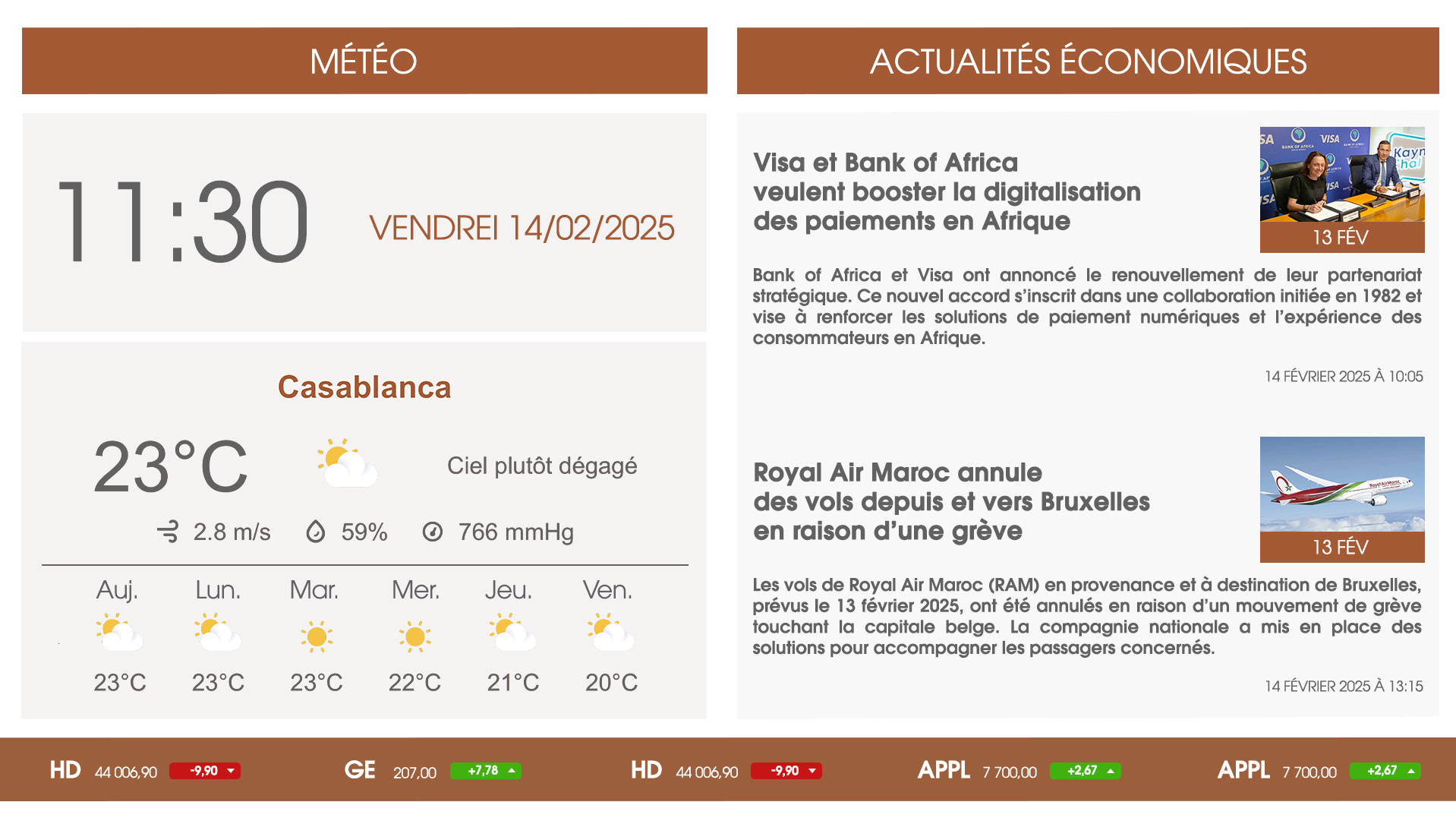 MÉTÉO

11:30

VENDREI 14/02/2025

Casablanca

23°C

Ciel plutôt dégagé

2.8 m/s 59% 766 mmHg

| Auj. | Lun. | Mar. | Mer. | Jeu. | Ven. |
|---|---|---|---|---|---|
| 23°C | 23°C | 23°C | 22°C | 21°C | 20°C |

ACTUALITÉS ÉCONOMIQUES

Visa et Bank of Africa veulent booster la digitalisation des paiements en Afrique

13 FÉV

Bank of Africa et Visa ont annoncé le renouvellement de leur partenariat stratégique. Ce nouvel accord s'inscrit dans une collaboration initiée en 1982 et vise à renforcer les solutions de paiement numériques et l'expérience des consommateurs en Afrique.

14 FÉVRIER 2025 À 10:05

Royal Air Maroc annule des vols depuis et vers Bruxelles en raison d'une grève

13 FÉV

Les vols de Royal Air Maroc (RAM) en provenance et à destination de Bruxelles, prévus le 13 février 2025, ont été annulés en raison d'un mouvement de grève touchant la capitale belge. La compagnie nationale a mis en place des solutions pour accompagner les passagers concernés.

14 FÉVRIER 2025 À 13:15

HD 44 006,90 -9,90 GE 207,00 +7,78 HD 44 006,90 -9,90 APPL 7 700,00 +2,67 APPL 7 700,00 +2,67